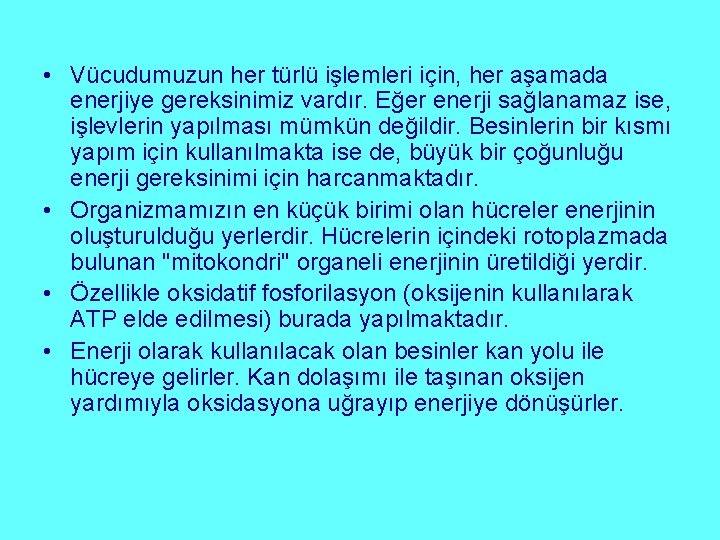 • Vücudumuzun her türlü işlemleri için, her aşamada enerjiye gereksinimiz vardır. Eğer enerji sağlanamaz ise, işlevlerin yapılması mümkün değildir. Besinlerin bir kısmı yapım için kullanılmakta ise de, büyük bir çoğunluğu enerji gereksinimi için harcanmaktadır.

• Organizmamızın en küçük birimi olan hücreler enerjinin oluşturulduğu yerlerdir. Hücrelerin içindeki rotoplazmada bulunan "mitokondri" organeli enerjinin üretildiği yerdir.

• Özellikle oksidatif fosforilasyon (oksijenin kullanılarak ATP elde edilmesi) burada yapılmaktadır.

• Enerji olarak kullanılacak olan besinler kan yolu ile hücreye gelirler. Kan dolaşımı ile taşınan oksijen yardımıyla oksidasyona uğrayıp enerjiye dönüşürler.